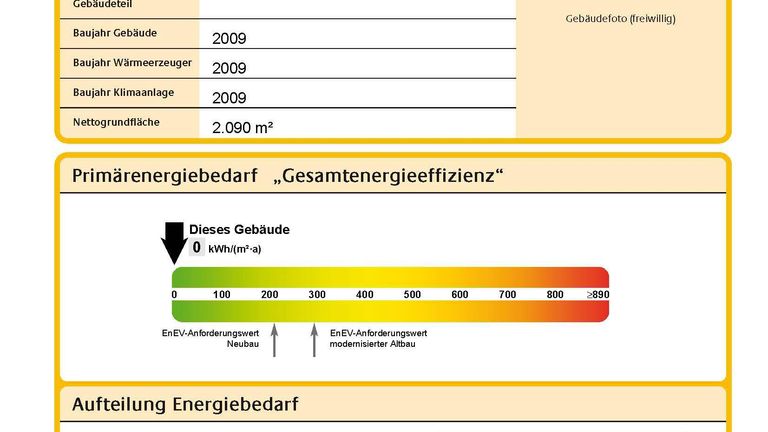 | Gebäudeteil | |
|---|---|
| Baujahr Gebäude | 2009 |
| Baujahr Wärmeerzeuger | 2009 |
| Baujahr Klimaanlage | 2009 |
| Nettogrundfläche | 2.090 m² |

Gebäudefoto (freiwillig)

Primärenergiebedarf „Gesamtenergieeffizienz“

Dieses Gebäude
0 kWh/(m²·a)

0 100 200 300 400 500 600 700 800 ≥890

EnEV-Anforderungswert Neubau

EnEV-Anforderungswert modernisierter Altbau

Aufteilung Energiebedarf